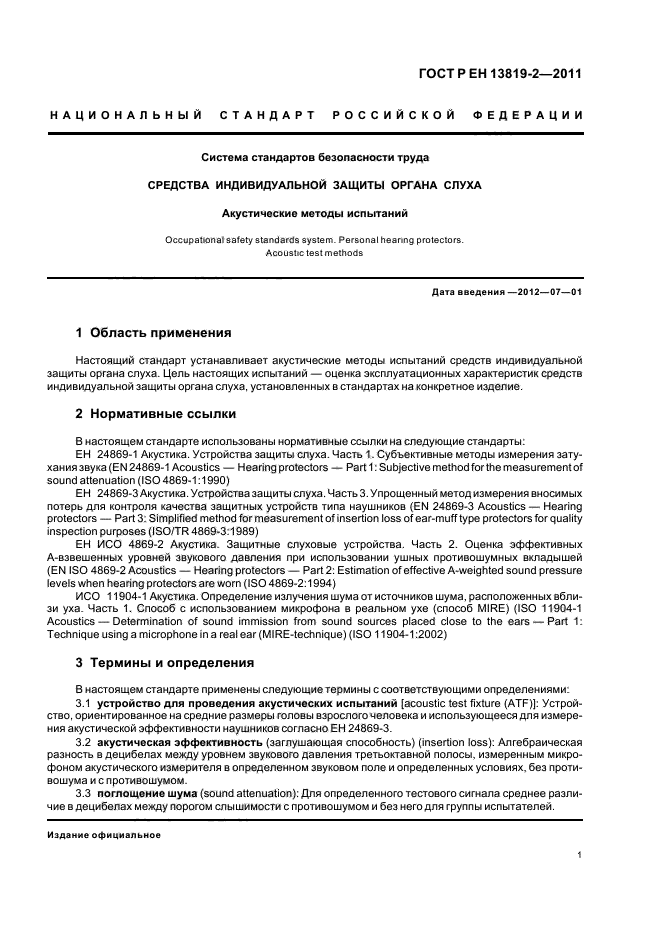 ГОСТ Р ЕН 13819-2—2011

НАЦИОНАЛЬНЫЙ СТАНДАРТ РОССИЙСКОЙ ФЕДЕРАЦИИ

Система стандартов безопасности труда

СРЕДСТВА ИНДИВИДУАЛЬНОЙ ЗАЩИТЫ ОРГАНА СЛУХА

Акустические методы испытаний

Occupational safety standards system. Personal hearing protectors. Acoustic test methods

Дата введения —2012—07—01

1 Область применения

Настоящий стандарт устанавливает акустические методы испытаний средств индивидуальной защиты органа слуха. Цель настоящих испытаний — оценка эксплуатационных характеристик средств индивидуальной защиты органа слуха, установленных в стандартах на конкретное изделие.

2 Нормативные ссылки

В настоящем стандарте использованы нормативные ссылки на следующие стандарты:

ЕН 24869-1 Акустика. Устройства защиты слуха. Часть 1. Субъективные методы измерения затухания звука (EN 24869-1 Acoustics — Hearing protectors — Part 1: Subjective method for the measurement of sound attenuation (ISO 4869-1:1990)

ЕН 24869-3 Акустика. Устройства защиты слуха. Часть 3. Упрощенный метод измерения вносимых потерь для контроля качества защитных устройств типа наушников (EN 24869-3 Acoustics — Hearing protectors — Part 3: Simplified method for measurement of insertion loss of ear-muff type protectors for quality inspection purposes (ISO/TR 4869-3:1989)

ЕН ИСО 4869-2 Акустика. Защитные слуховые устройства. Часть 2. Оценка эффективных А-взвешенных уровней звукового давления при использовании ушных противошумных вкладышей (EN ISO 4869-2 Acoustics — Hearing protectors — Part 2: Estimation of effective A-weighted sound pressure levels when hearing protectors are worn (ISO 4869-2:1994)

ИСО 11904-1 Акустика. Определение излучения шума от источников шума, расположенных вблизи уха. Часть 1. Способ с использованием микрофона в реальном ухе (способ MIRE) (ISO 11904-1 Acoustics — Determination of sound immission from sound sources placed close to the ears — Part 1: Technique using a microphone in a real ear (MIRE-technique) (ISO 11904-1:2002)

3 Термины и определения

В настоящем стандарте применены следующие термины с соответствующими определениями:

3.1 устройство для проведения акустических испытаний [acoustic test fixture (ATF)]: Устройство, ориентированное на средние размеры головы взрослого человека и использующееся для измерения акустической эффективности наушников согласно ЕН 24869-3.

3.2 акустическая эффективность (заглушающая способность) (insertion loss): Алгебраическая разность в децибелах между уровнем звукового давления третьоктавной полосы, измеренным микрофоном акустического измерителя в определенном звуковом поле и определенных условиях, без противошума и с противошумом.

3.3 поглощение шума (sound attenuation): Для определенного тестового сигнала среднее различие в децибелах между порогом слышимости с противошумом и без него для группы испытателей.

Издание официальное

1